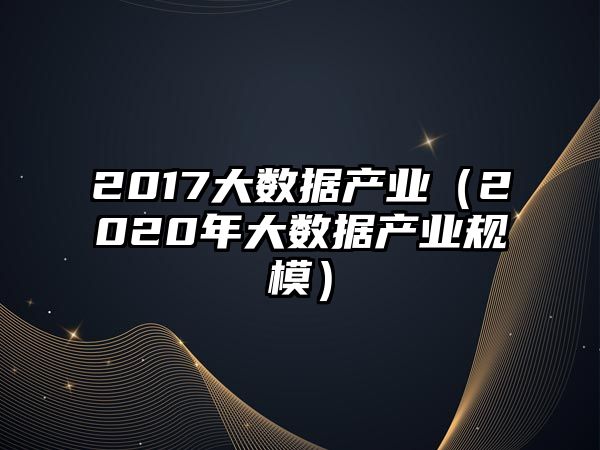 2017大数据产业（2020年大数据产业规模）